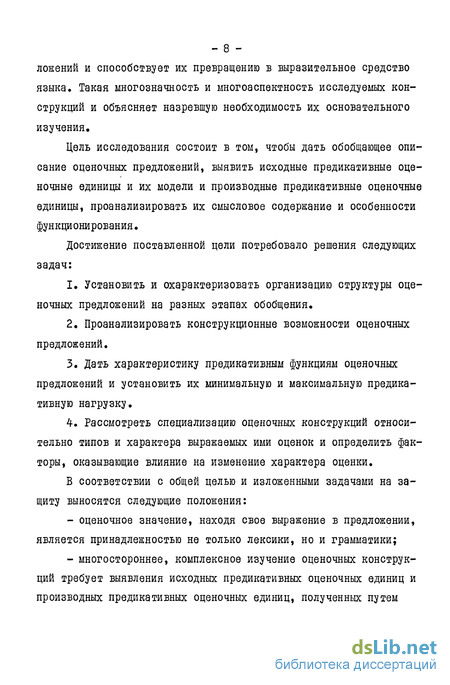 - 8 -

ложений и способствует их превращению в выразительное средство языка. Такая многозначность и многоаспектность исследуемых конструкций и объясняет назревшую необходимость их основательного изучения.

Цель исследования состоит в том, чтобы дать обобщающее описание оценочных предложений, выявить исходные предикативные оценочные единицы и их модели и производные предикативные оценочные единицы, проанализировать их смысловое содержание и особенности функционирования.

Достижение поставленной цели потребовало решения следующих задач:

I. Установить и охарактеризовать организацию структуры оценочных предложений на разных этапах обобщения.

2. Проанализировать конструкционные возможности оценочных предложений.

3. Дать характеристику предикативным функциям оценочных предложений и установить их минимальную и максимальную предикативную нагрузку.

4. Рассмотреть специализацию оценочных конструкций относительно типов и характера выражаемых ими оценок и определить факторы, оказывающие влияние на изменение характера оценки.

В соответствии с общей целью и изложенными задачами на защиту выносятся следующие положения:

- оценочное значение, находя свое выражение в предложении, является принадлежностью не только лексики, но и грамматики;

- многостороннее, комплексное изучение оценочных конструкций требует выявления исходных предикативных оценочных единиц и производных предикативных оценочных единиц, полученных путем

dsLib.net
библиотека диссертаций